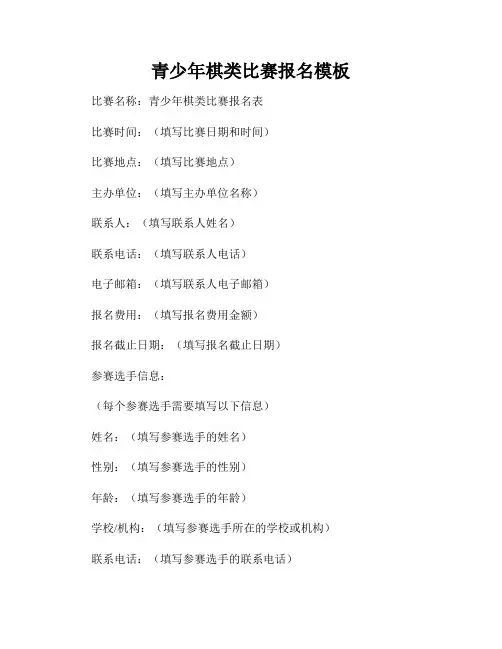 青少年棋类比赛报名模板

比赛名称：青少年棋类比赛报名表

比赛时间：（填写比赛日期和时间）

比赛地点：（填写比赛地点）

主办单位：（填写主办单位名称）

联系人：（填写联系人姓名）

联系电话：（填写联系人电话）

电子邮箱：（填写联系人电子邮箱）

报名费用：（填写报名费用金额）

报名截止日期：（填写报名截止日期）

参赛选手信息：

（每个参赛选手需要填写以下信息）

姓名：（填写参赛选手的姓名）

性别：（填写参赛选手的性别）

年龄：（填写参赛选手的年龄）

学校/机构：（填写参赛选手所在的学校或机构）

联系电话：（填写参赛选手的联系电话）